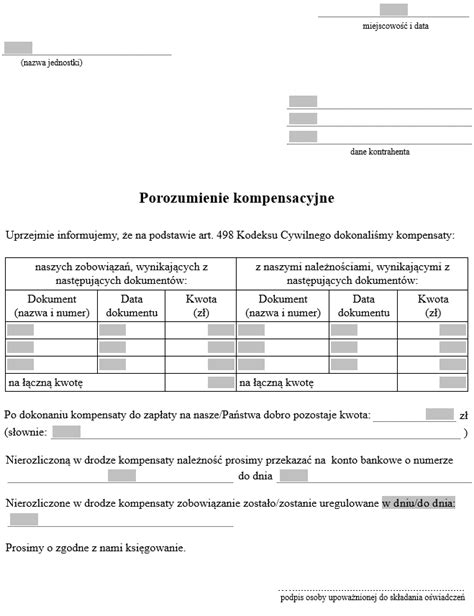 miejscowość i data

(nazwa jednostki)

dane kontrahenta

Porozumienie kompensacyjne

Uprzejmie informujemy, że na podstawie art. 498 Kodeksu Cywilnego dokonaliśmy kompensaty:

| naszych zobowiązań, wynikających z następujących dokumentów: | | | z naszymi należnościami, wynikającymi z następujących dokumentów: | | |
|---|---|---|---|---|---|
| Dokument (nazwa i numer) | Data dokumentu | Kwota (zł) | Dokument (nazwa i numer) | Data dokumentu | Kwota (zł) |
| | | | | | |
| | | | | | |
| | | | | | |
| na łączną kwotę | | | na łączną kwotę | | |

Po dokonaniu kompensaty do zapłaty na nasze/Państwa dobro pozostaje kwota: zł (słownie: )

Nierozliczoną w drodze kompensaty należność prosimy przekazać na konto bankowe o numerze do dnia

Nierozliczone w drodze kompensaty zobowiązanie zostało/zostanie uregulowane w dniu/do dnia:

Prosimy o zgodne z nami księgowanie.

podpis osoby upoważnionej do składania oświadczeń